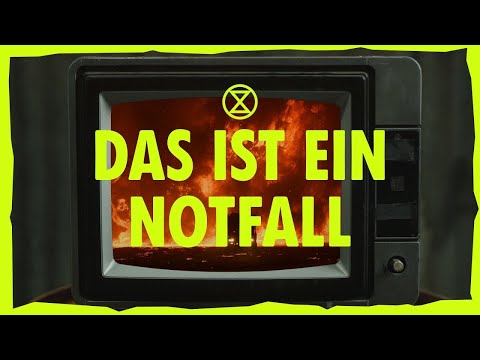 DAS IST EIN NOTFALL